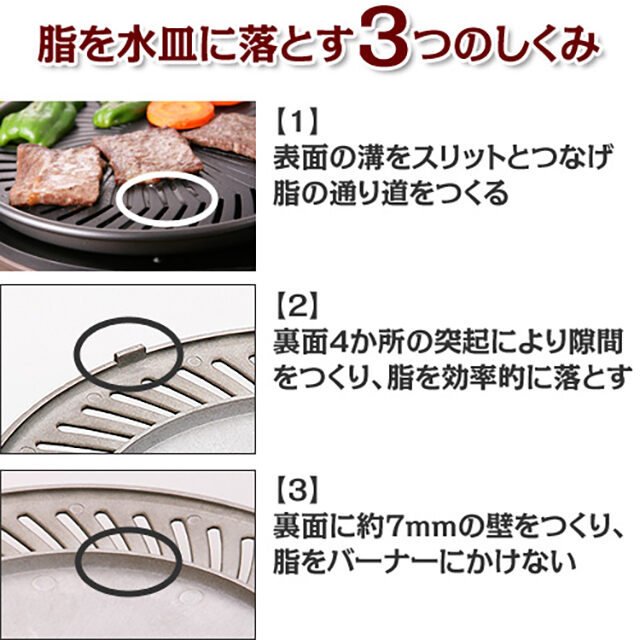 脂を水皿に落とす3つのしくみ

【1】
表面の溝をスリットとつなげ脂の通り道をつくる

【2】
裏面4か所の突起により隙間をつくり、脂を効率的に落とす

【3】
裏面に約7mmの壁をつくり、脂をバーナーにかけない